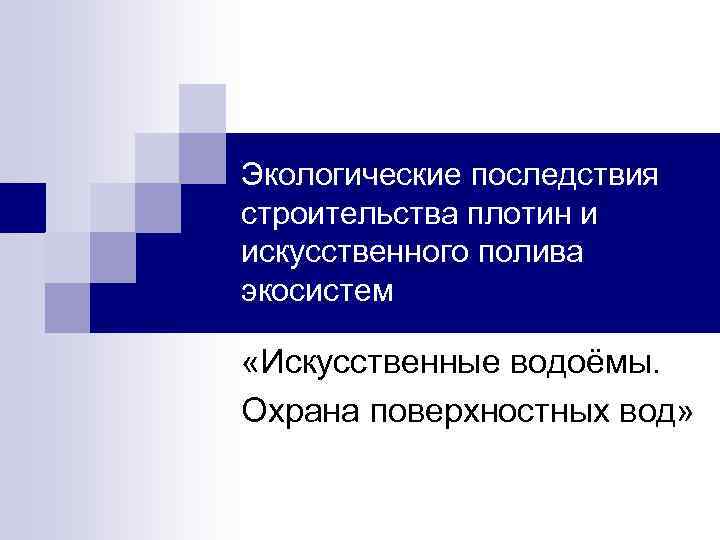 Экологические последствия строительства плотин и искусственного полива экосистем

«Искусственные водоёмы.

Охрана поверхностных вод»